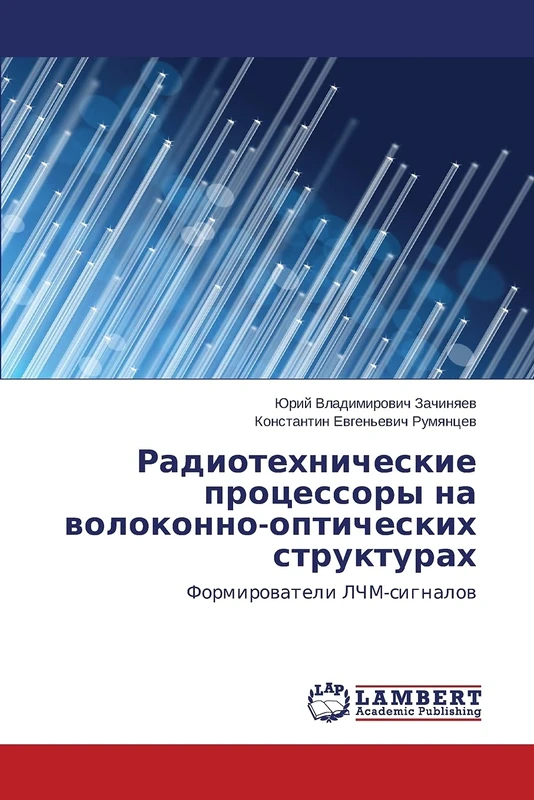 Юрий Владимирович Зачиняев
Константин Евгеньевич Румянцев

Радиотехнические процессоры на волоконно-оптических структурах

Формирователи ЛЧМ-сигналов

LAP LAMBERT Academic Publishing